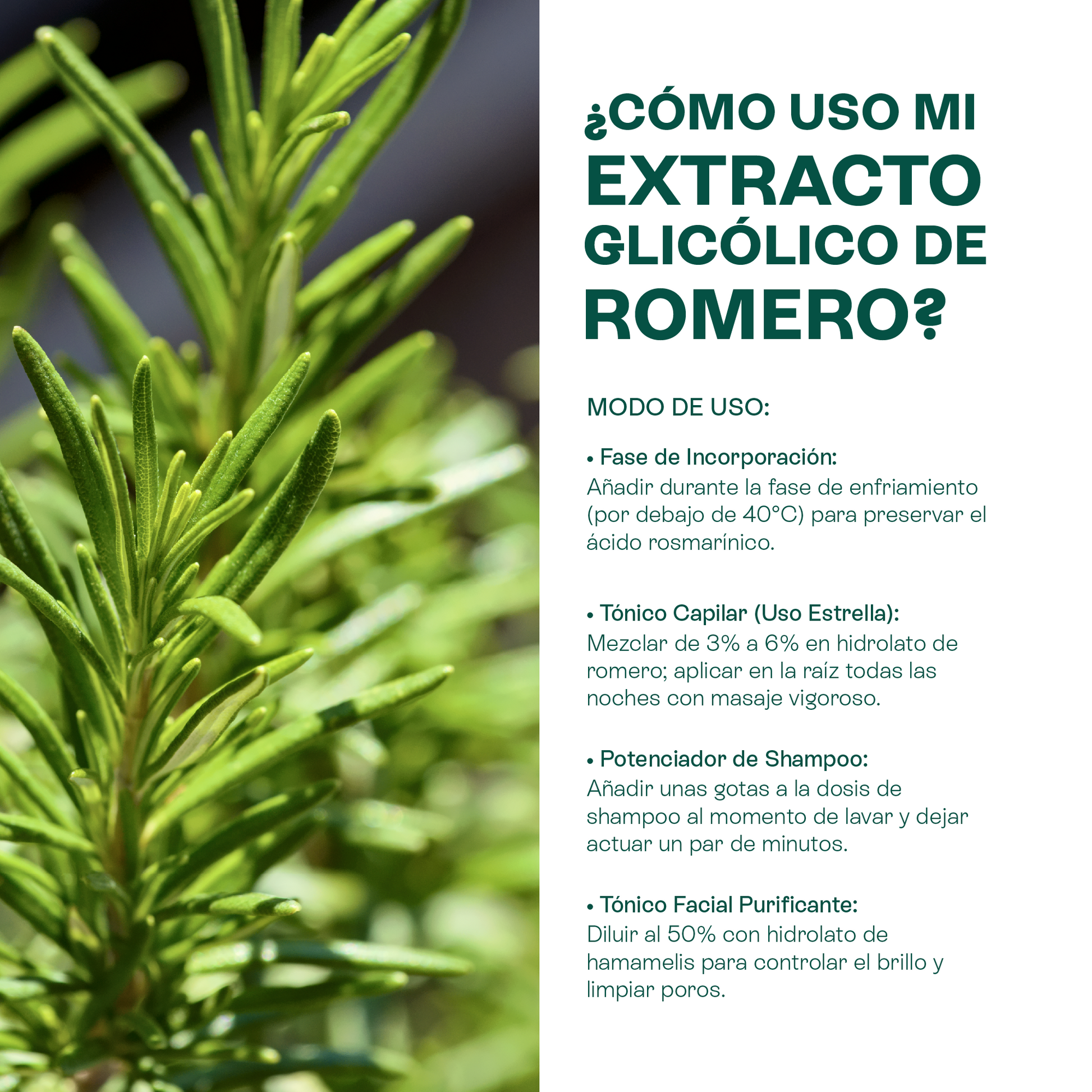 ¿CÓMO USO MI EXTRACTO GLICÓLICO DE ROMERO?

MODO DE USO:

• Fase de Incorporación:
Añadir durante la fase de enfriamiento (por debajo de 40°C) para preservar el ácido rosmarínico.

• Tónico Capilar (Uso Estrella):
Mezclar de 3% a 6% en hidrolato de romero; aplicar en la raíz todas las noches con masaje vigoroso.

• Potenciador de Shampoo:
Añadir unas gotas a la dosis de shampoo al momento de lavar y dejar actuar un par de minutos.

• Tónico Facial Purificante:
Diluir al 50% con hidrolato de hamamelis para controlar el brillo y limpiar poros.